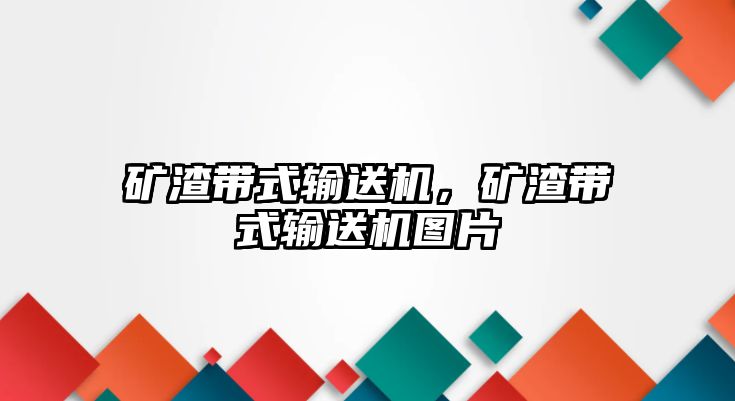 矿渣带式输送机，矿渣带式输送机图片